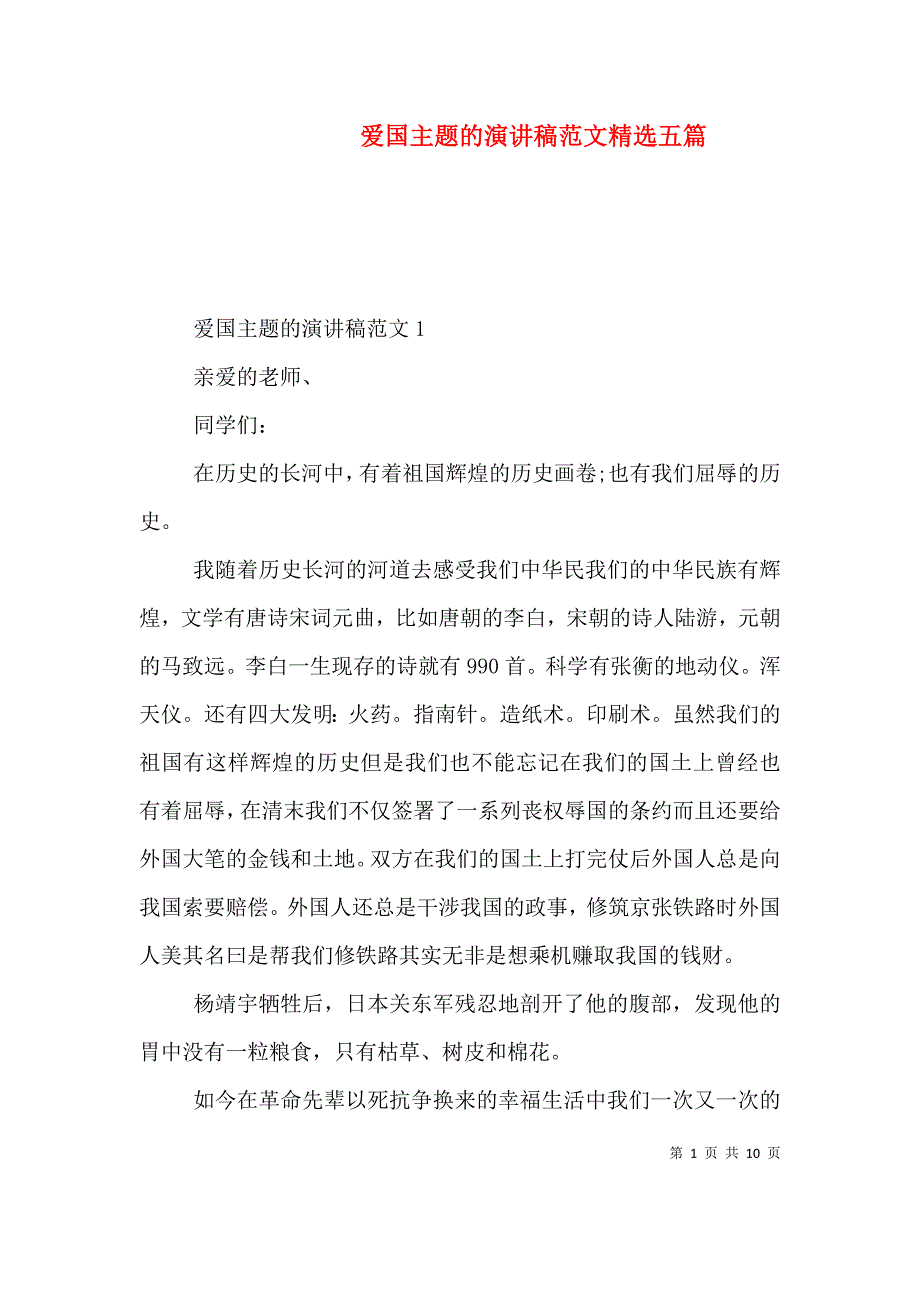 爱国主题的演讲稿范文精选五篇

爱国主题的演讲稿范文 1

亲爱的老师、

同学们：

在历史的长河中，有着祖国辉煌的历史画卷;也有我们屈辱的历史。

我随着历史长河的河道去感受我们中华民我们的中华民族有辉煌，文学有唐诗宋词元曲，比如唐朝的李白，宋朝的诗人陆游，元朝的马致远。李白一生现存的诗就有 990 首。科学有张衡的地动仪。浑天仪。还有四大发明：火药。指南针。造纸术。印刷术。虽然我们的祖国有这样辉煌的历史但是我们也不能忘记在我们的国土上曾经也有着屈辱，在清末我们不仅签署了一系列丧权辱国的条约而且还要给外国大笔的金钱和土地。双方在我们的国土上打完仗后外国人总是向我国索要赔偿。外国人还总是干涉我国的政事，修筑京张铁路时外国人美其名曰是帮我们修铁路其实无非是想乘机赚取我国的钱财。

杨靖宇牺牲后，日本关东军残忍地剖开了他的腹部，发现他的胃中没有一粒粮食，只有枯草、树皮和棉花。

如今在革命先辈以死抗争换来的幸福生活中我们一次又一次的

第 1 页 共 10 页